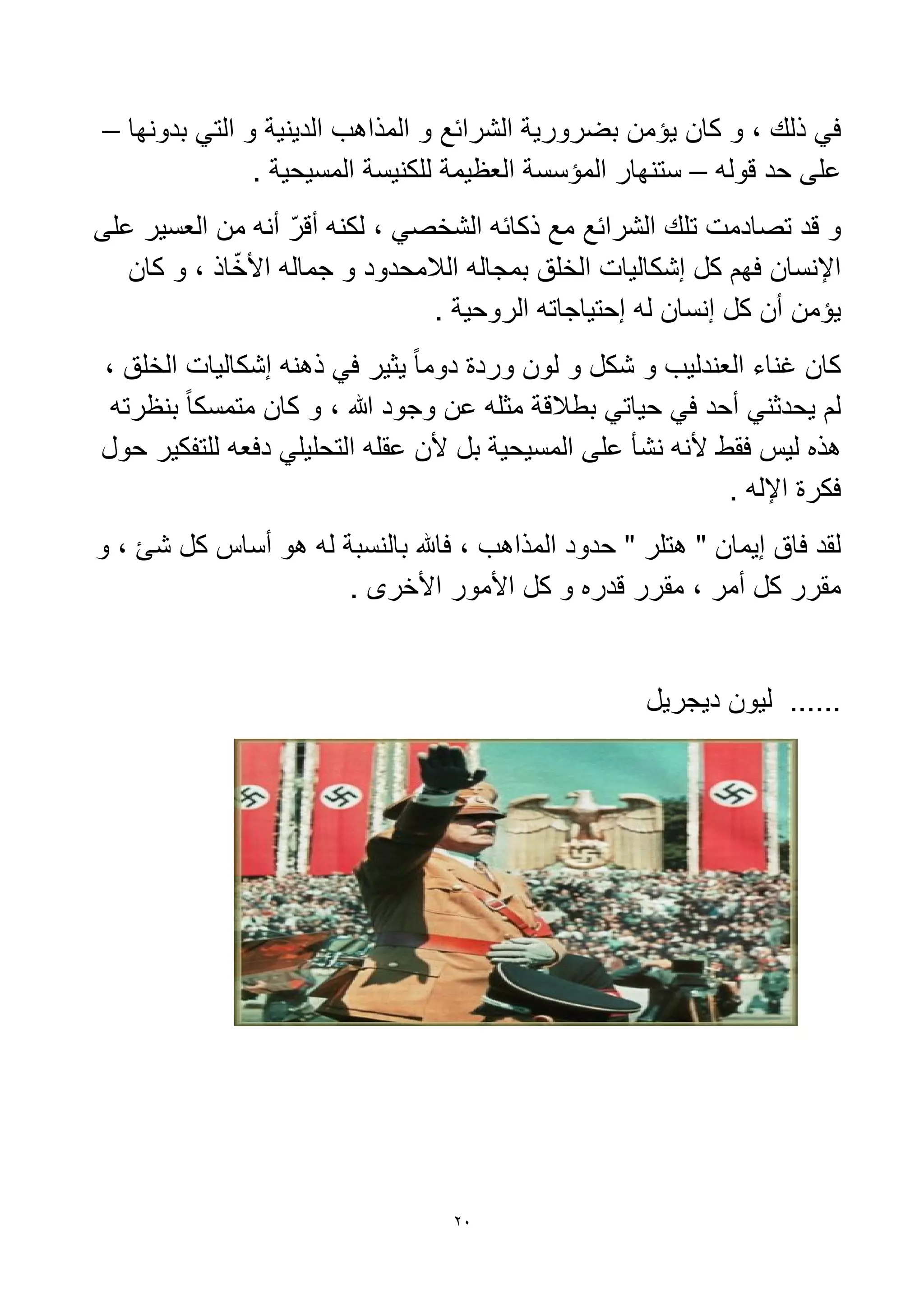 في ذلك ، و كان يؤمن بضرورية الشرائع و المذاهب الدينية و التي بدونها – على حد قوله – ستنهار المؤسسة العظيمة للكنيسة المسيحية .

و قد تصادمت تلك الشرائع مع ذكائه الشخصي ، لكنه أقرّ أنه من العسير على الإنسان فهم كل إشكاليات الخلق بمجاله اللامحدود و جماله الأخّاذ ، و كان يؤمن أن كل إنسان له إحتياجاته الروحية .

كان غناء العندليب و شكل و لون وردة دوماً يثير في ذهنه إشكاليات الخلق ، لم يحدثني أحد في حياتي بطلاقة مثله عن وجود الله ، و كان متمسكاً بنظرته هذه ليس فقط لأنه نشأ على المسيحية بل لأن عقله التحليلي دفعه للتفكير حول فكرة الإله .

لقد فاق إيمان " هتلر " حدود المذاهب ، فالله بالنسبة له هو أساس كل شئ ، و مقرر كل أمر ، مقرر قدره و كل الأمور الأخرى .

...... ليون ديجريل

٢٠